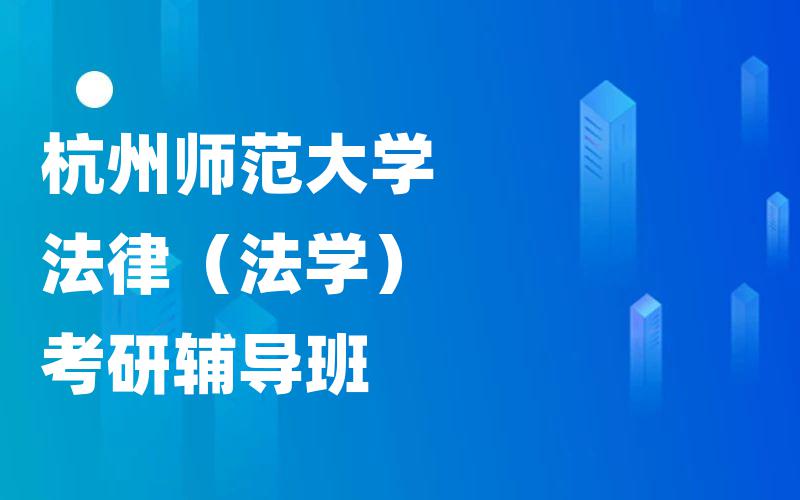 杭州师范大学
法律（法学）
考研辅导班